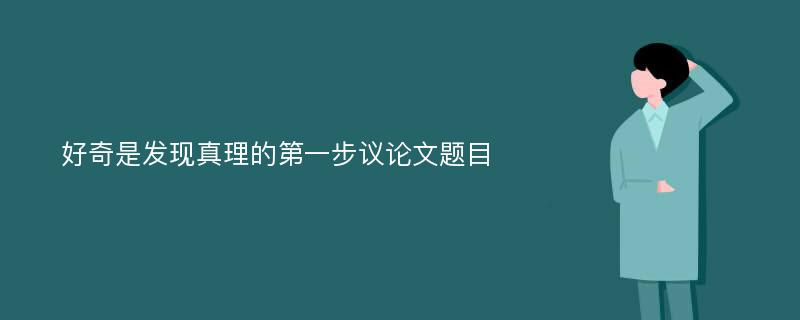 好奇是发现真理的第一步议论文题目